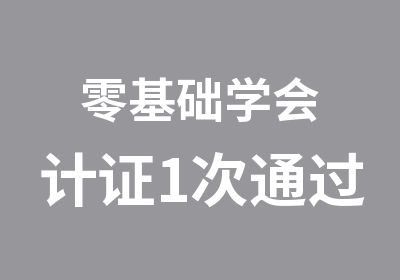 零基础学会
计证1次通过